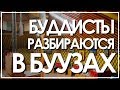 БУДДИСТЫ
РАЗБИРАЮТСЯ
В БУУЗАХ